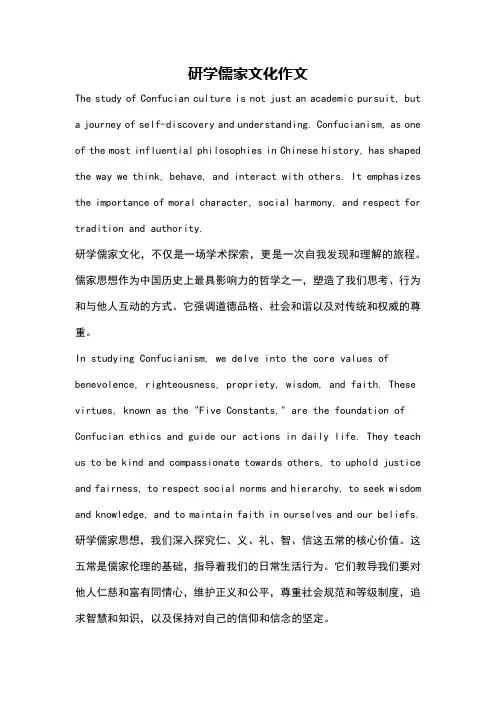 研学儒家文化作文

The study of Confucian culture is not just an academic pursuit, but a journey of self-discovery and understanding. Confucianism, as one of the most influential philosophies in Chinese history, has shaped the way we think, behave, and interact with others. It emphasizes the importance of moral character, social harmony, and respect for tradition and authority.

研学儒家文化，不仅是一场学术探索，更是一次自我发现和理解的旅程。儒家思想作为中国历史上最具影响力的哲学之一，塑造了我们思考、行为和与他人互动的方式。它强调道德品格、社会和谐以及对传统和权威的尊重。

In studying Confucianism, we delve into the core values of benevolence, righteousness, propriety, wisdom, and faith. These virtues, known as the "Five Constants," are the foundation of Confucian ethics and guide our actions in daily life. They teach us to be kind and compassionate towards others, to uphold justice and fairness, to respect social norms and hierarchy, to seek wisdom and knowledge, and to maintain faith in ourselves and our beliefs.

研学儒家思想，我们深入探究仁、义、礼、智、信这五常的核心价值。这五常是儒家伦理的基础，指导着我们的日常生活行为。它们教导我们要对他人仁慈和富有同情心，维护正义和公平，尊重社会规范和等级制度，追求智慧和知识，以及保持对自己的信仰和信念的坚定。